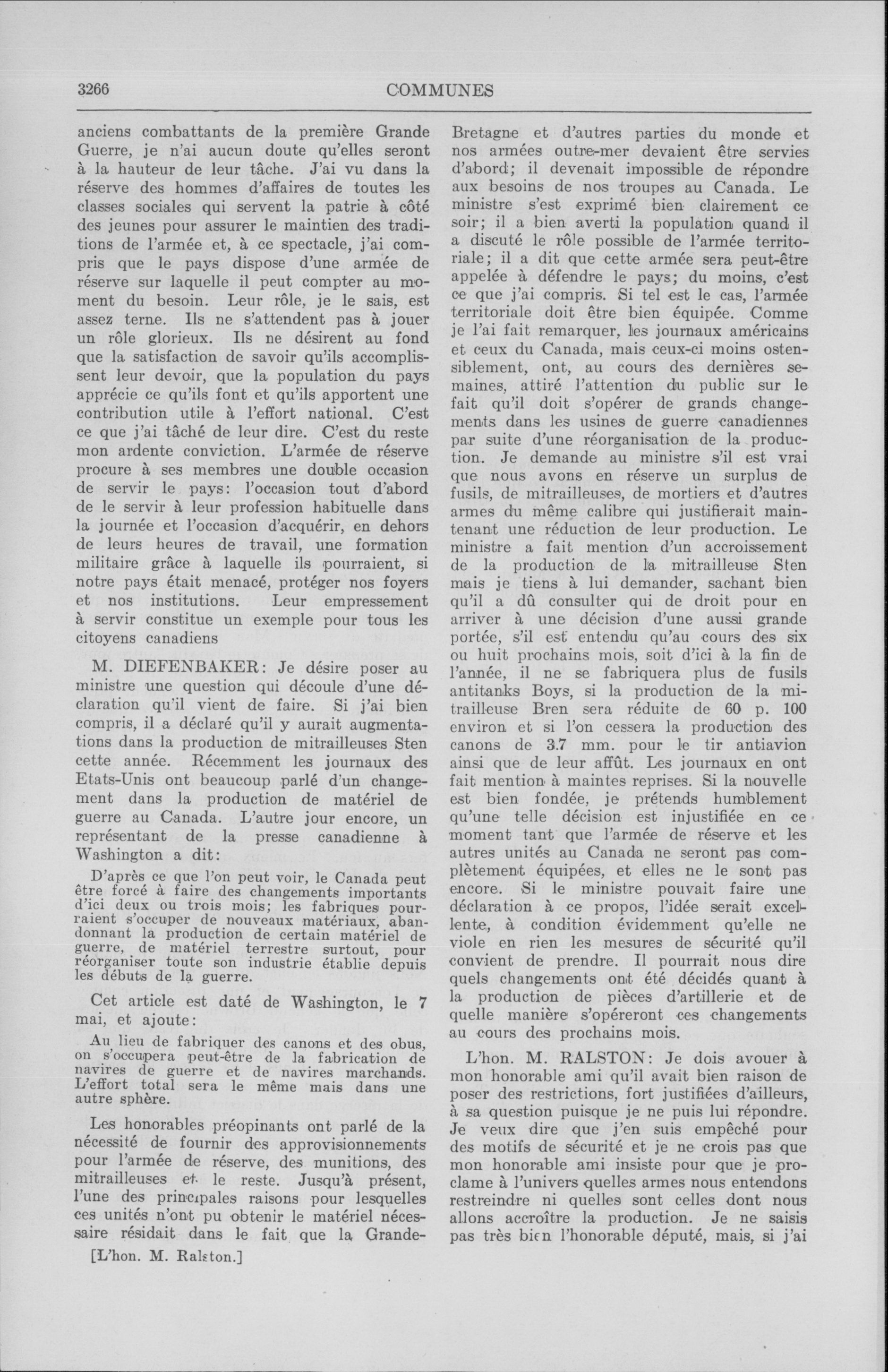 3266 COMMUNES

anciens combattants de la première Grande Guerre, je n'ai aucun doute qu'elles seront à la hauteur de leur tâche. J'ai vu dans la réserve des hommes d'affaires de toutes les classes sociales qui servent la patrie à côté des jeunes pour assurer le maintien des traditions de l'armée et, à ce spectacle, j'ai compris que le pays dispose d'une armée de réserve sur laquelle il peut compter au moment du besoin. Leur rôle, je le sais, est assez terne. Ils ne s'attendent pas à jouer un rôle glorieux. Ils ne désirent au fond que la satisfaction de savoir qu'ils accomplissent leur devoir, que la population du pays apprécie ce qu'ils font et qu'ils apportent une contribution utile à l'effort national. C'est ce que j'ai tâché de leur dire. C'est du reste mon ardente conviction. L'armée de réserve procure à ses membres une double occasion de servir le pays: l'occasion tout d'abord de le servir à leur profession habituelle dans la journée et l'occasion d'acquérir, en dehors de leurs heures de travail, une formation militaire grâce à laquelle ils pourraient, si notre pays était menacé, protéger nos foyers et nos institutions. Leur empressement à servir constitue un exemple pour tous les citoyens canadiens

M. DIEFENBAKER: Je désire poser au ministre une question qui découle d'une déclaration qu'il vient de faire. Si j'ai bien compris, il a déclaré qu'il y aurait augmentations dans la production de mitrailleuses Sten cette année. Récemment les journaux des Etats-Unis ont beaucoup parlé d'un changement dans la production de matériel de guerre au Canada. L'autre jour encore, un représentant de la presse canadienne à Washington a dit:

D'après ce que l'on peut voir, le Canada peut être forcé à faire des changements importants d'ici deux ou trois mois; les fabriques pourraient s'occuper de nouveaux matériaux, abandonnant la production de certain matériel de guerre, de matériel terrestre surtout, pour réorganiser toute son industrie établie depuis les débuts de la guerre.

Cet article est daté de Washington, le 7 mai, et ajoute:

Au lieu de fabriquer des canons et des obus, on s'occupera peut-être de la fabrication de navires de guerre et de navires marchands. L'effort total sera le même mais dans une autre sphère.

Les honorables préopinants ont parlé de la nécessité de fournir des approvisionnements pour l'armée de réserve, des munitions, des mitrailleuses et le reste. Jusqu'à présent, l'une des principales raisons pour lesquelles ces unités n'ont pu obtenir le matériel nécessaire résidait dans le fait que la Grande-

[L'hon. M. Ralston.]

Bretagne et d'autres parties du monde et nos armées outre-mer devaient être servies d'abord; il devenait impossible de répondre aux besoins de nos troupes au Canada. Le ministre s'est exprimé bien clairement ce soir; il a bien averti la population quand il a discuté le rôle possible de l'armée territoriale; il a dit que cette armée sera peut-être appelée à défendre le pays; du moins, c'est ce que j'ai compris. Si tel est le cas, l'armée territoriale doit être bien équipée. Comme je l'ai fait remarquer, les journaux américains et ceux du Canada, mais ceux-ci moins ostensiblement, ont, au cours des dernières semaines, attiré l'attention du public sur le fait qu'il doit s'opérer de grands changements dans les usines de guerre canadiennes par suite d'une réorganisation de la production. Je demande au ministre s'il est vrai que nous avons en réserve un surplus de fusils, de mitrailleuses, de mortiers et d'autres armes du même calibre qui justifierait maintenant une réduction de leur production. Le ministre a fait mention d'un accroissement de la production de la mitrailleuse Sten mais je tiens à lui demander, sachant bien qu'il a dû consulter qui de droit pour en arriver à une décision d'une aussi grande portée, s'il est entendu qu'au cours des six ou huit prochains mois, soit d'ici à la fin de l'année, il ne se fabriquera plus de fusils antitanks Boys, si la production de la mitrailleuse Bren sera réduite de 60 p. 100 environ et si l'on cessera la production des canons de 3.7 mm. pour le tir antiavion ainsi que de leur affût. Les journaux en ont fait mention à maintes reprises. Si la nouvelle est bien fondée, je prétends humblement qu'une telle décision est injustifiée en ce moment tant que l'armée de réserve et les autres unités au Canada ne seront pas complètement équipées, et elles ne le sont pas encore. Si le ministre pouvait faire une déclaration à ce propos, l'idée serait excellente, à condition évidemment qu'elle ne viole en rien les mesures de sécurité qu'il convient de prendre. Il pourrait nous dire quels changements ont été décidés quant à la production de pièces d'artillerie et de quelle manière s'opéreront ces changements au cours des prochains mois.

L'hon. M. RALSTON: Je dois avouer à mon honorable ami qu'il avait bien raison de poser des restrictions, fort justifiées d'ailleurs, à sa question puisque je ne puis lui répondre. Je veux dire que j'en suis empêché pour des motifs de sécurité et je ne crois pas que mon honorable ami insiste pour que je proclame à l'univers quelles armes nous entendons restreindre ni quelles sont celles dont nous allons accroître la production. Je ne saisis pas très bien l'honorable député, mais, si j'ai